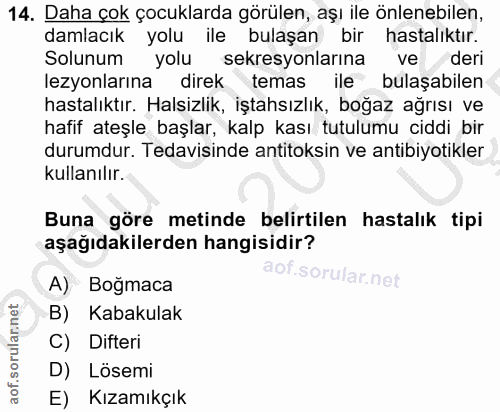 14. Daha çok çocuklarda görülen, aşı ile önlenebilen, damlacık yolu ile bulaşan bir hastalıktır. Solunum yolu sekresyonlarına ve deri lezyonlarına direk temas ile bulaşabilen hastalıktır. Halsizlik, iştahsızlık, boğaz ağrısı ve hafif ateşle başlar, kalp kası tutulumu ciddi bir durumdur. Tedavisinde antitoksin ve antibiyotikler kullanılır.

Buna göre metinde belirtilen hastalık tipi aşağıdakilerden hangisidir?

aof.sorular.net

A) Boğmaca
B) Kabakulak
C) Difteri
D) Lösemi
E) Kızamıkçık

aof.sorular.net